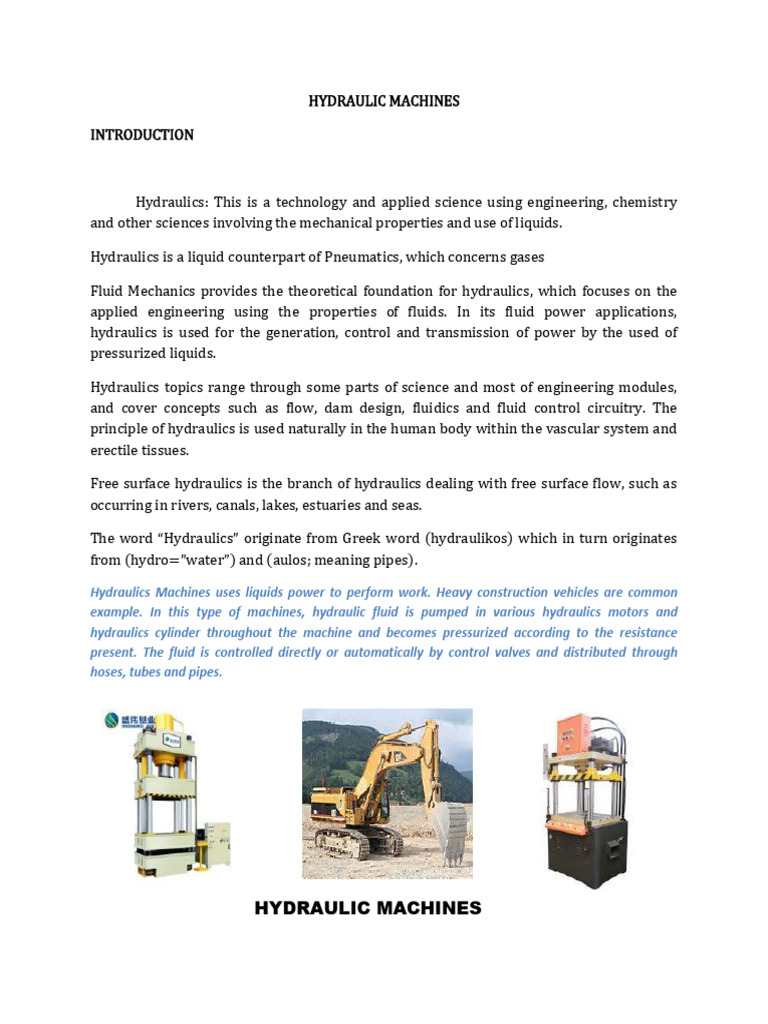 HYDRAULIC MACHINES

INTRODUCTION

Hydraulics: This is a technology and applied science using engineering, chemistry and other sciences involving the mechanical properties and use of liquids.

Hydraulics is a liquid counterpart of Pneumatics, which concerns gases

Fluid Mechanics provides the theoretical foundation for hydraulics, which focuses on the applied engineering using the properties of fluids. In its fluid power applications, hydraulics is used for the generation, control and transmission of power by the used of pressurized liquids.

Hydraulics topics range through some parts of science and most of engineering modules, and cover concepts such as flow, dam design, fluidics and fluid control circuitry. The principle of hydraulics is used naturally in the human body within the vascular system and erectile tissues.

Free surface hydraulics is the branch of hydraulics dealing with free surface flow, such as occurring in rivers, canals, lakes, estuaries and seas.

The word "Hydraulics" originate from Greek word (hydraulikos) which in turn originates from (hydro="water") and (aulos; meaning pipes).

Hydraulics Machines uses liquids power to perform work. Heavy construction vehicles are common example. In this type of machines, hydraulic fluid is pumped in various hydraulics motors and hydraulics cylinder throughout the machine and becomes pressurized according to the resistance present. The fluid is controlled directly or automatically by control valves and distributed through hoses, tubes and pipes.

HYDRAULIC MACHINES